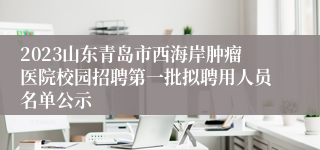 2023山东青岛市西海岸肿瘤医院校园招聘第一批拟聘用人员名单公示